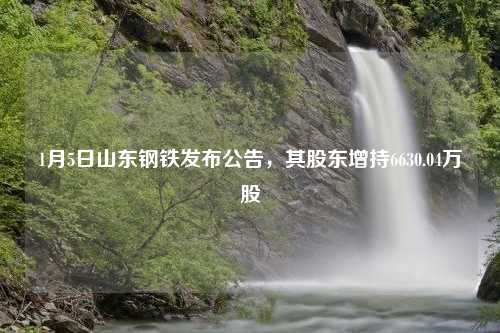 1月5日山东钢铁发布公告，其股东增持6630.04万股